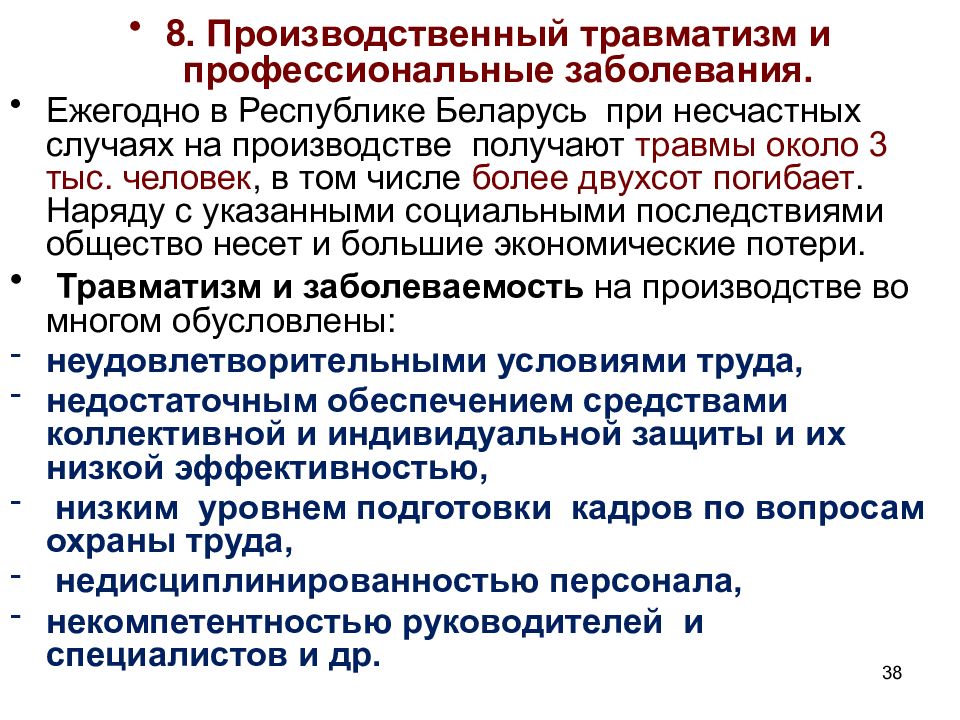 • 8. Производственный травматизм и профессиональные заболевания.

• Ежегодно в Республике Беларусь при несчастных случаях на производстве получают травмы около 3 тыс. человек, в том числе более двухсот погибает. Наряду с указанными социальными последствиями общество несет и большие экономические потери.

• Травматизм и заболеваемость на производстве во многом обусловлены:

- неудовлетворительными условиями труда,

- недостаточным обеспечением средствами коллективной и индивидуальной защиты и их низкой эффективностью,

- низким уровнем подготовки кадров по вопросам охраны труда,

- недисциплинированностью персонала,

- некомпетентностью руководителей и специалистов и др.

38